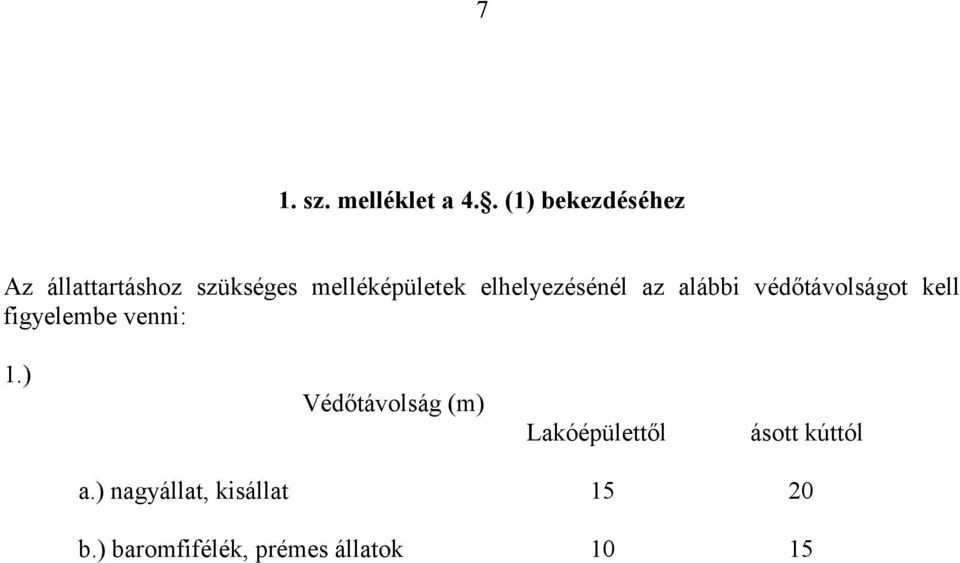 7

1. sz. melléklet a 4.§. (1) bekezdéséhez

Az állattartáshoz szükséges melléképületek elhelyezésénél az alábbi védőtávolságot kell figyelembe venni:

1.)

Védőtávolság (m)

| | Lakóépülettől | ásott kúttól |
|---|---|---|
| a.) nagyállat, kisállat | 15 | 20 |
| b.) baromfifélék, prémes állatok | 10 | 15 |